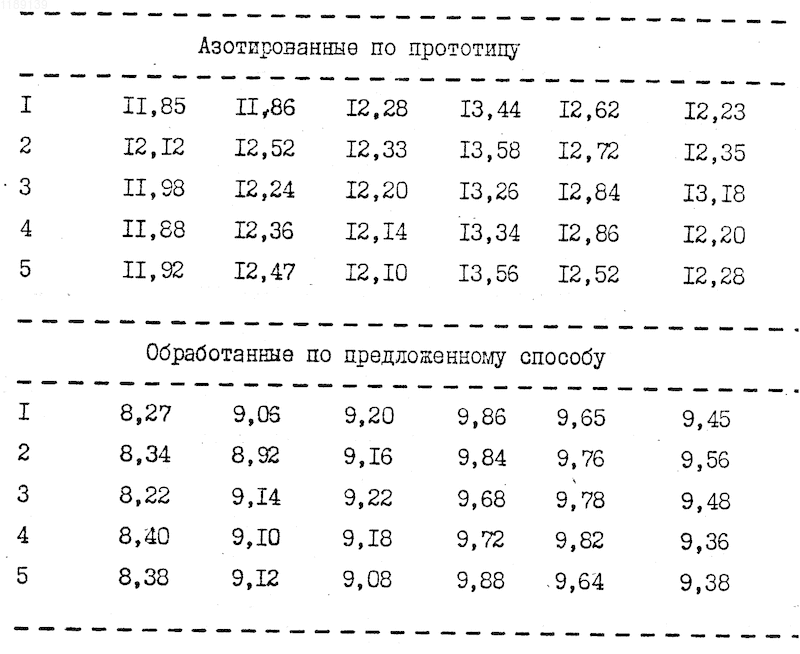 1188139

Азотированные по прототипу

| | | | | | | |
|---|---|---|---|---|---|---|
| I | II,85 | II,86 | I2,28 | I3,44 | I2,62 | I2,23 |
| 2 | I2,I2 | I2,52 | I2,33 | I3,58 | I2,72 | I2,35 |
| 3 | II,98 | I2,24 | I2,20 | I3,26 | I2,84 | I3,I8 |
| 4 | II,88 | I2,36 | I2,I4 | I3,34 | I2,86 | I2,20 |
| 5 | II,92 | I2,47 | I2,I0 | I3,56 | I2,52 | I2,28 |

Обработанные по предложенному способу

| | | | | | | |
|---|---|---|---|---|---|---|
| I | 8,27 | 9,06 | 9,20 | 9,86 | 9,65 | 9,45 |
| 2 | 8,34 | 8,92 | 9,I6 | 9,84 | 9,76 | 9,56 |
| 3 | 8,22 | 9,I4 | 9,22 | 9,68 | 9,78 | 9,48 |
| 4 | 8,40 | 9,I0 | 9,I8 | 9,72 | 9,82 | 9,36 |
| 5 | 8,38 | 9,I2 | 9,08 | 9,88 | 9,64 | 9,38 |